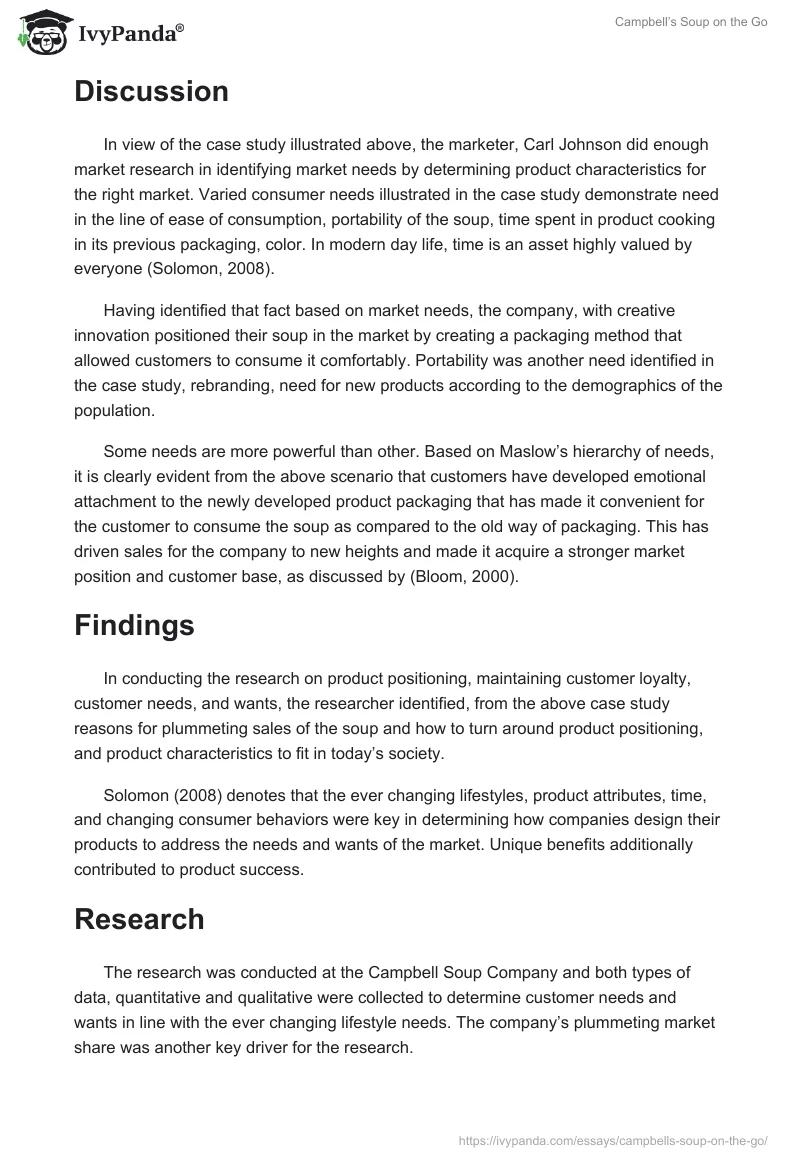 IvyPanda®

Campbell's Soup on the Go

Discussion

In view of the case study illustrated above, the marketer, Carl Johnson did enough market research in identifying market needs by determining product characteristics for the right market. Varied consumer needs illustrated in the case study demonstrate need in the line of ease of consumption, portability of the soup, time spent in product cooking in its previous packaging, color. In modern day life, time is an asset highly valued by everyone (Solomon, 2008).

Having identified that fact based on market needs, the company, with creative innovation positioned their soup in the market by creating a packaging method that allowed customers to consume it comfortably. Portability was another need identified in the case study, rebranding, need for new products according to the demographics of the population.

Some needs are more powerful than other. Based on Maslow's hierarchy of needs, it is clearly evident from the above scenario that customers have developed emotional attachment to the newly developed product packaging that has made it convenient for the customer to consume the soup as compared to the old way of packaging. This has driven sales for the company to new heights and made it acquire a stronger market position and customer base, as discussed by (Bloom, 2000).

Findings

In conducting the research on product positioning, maintaining customer loyalty, customer needs, and wants, the researcher identified, from the above case study reasons for plummeting sales of the soup and how to turn around product positioning, and product characteristics to fit in today's society.

Solomon (2008) denotes that the ever changing lifestyles, product attributes, time, and changing consumer behaviors were key in determining how companies design their products to address the needs and wants of the market. Unique benefits additionally contributed to product success.

Research

The research was conducted at the Campbell Soup Company and both types of data, quantitative and qualitative were collected to determine customer needs and wants in line with the ever changing lifestyle needs. The company's plummeting market share was another key driver for the research.

https://ivypanda.com/essays/campbells-soup-on-the-go/